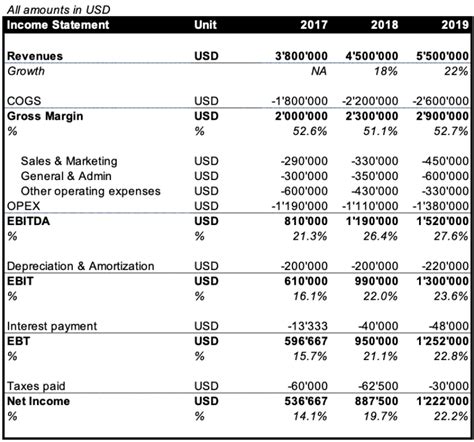 All amounts in USD

| Income Statement | Unit | 2017 | 2018 | 2019 |
|---|---|---|---|---|
| Revenues | USD | 3'800'000 | 4'500'000 | 5'500'000 |
| Growth | | NA | 18% | 22% |
| COGS | USD | -1'800'000 | -2'200'000 | -2'600'000 |
| Gross Margin | USD | 2'000'000 | 2'300'000 | 2'900'000 |
| % | % | 52.6% | 51.1% | 52.7% |
| Sales & Marketing | USD | -290'000 | -330'000 | -450'000 |
| General & Admin | USD | -300'000 | -350'000 | -600'000 |
| Other operating expenses | USD | -600'000 | -430'000 | -330'000 |
| OPEX | USD | -1'190'000 | -1'110'000 | -1'380'000 |
| EBITDA | USD | 810'000 | 1'190'000 | 1'520'000 |
| % | % | 21.3% | 26.4% | 27.6% |
| Depreciation & Amortization | USD | -200'000 | -200'000 | -220'000 |
| EBIT | USD | 610'000 | 990'000 | 1'300'000 |
| % | % | 16.1% | 22.0% | 23.6% |
| Interest payment | USD | -13'333 | -40'000 | -48'000 |
| EBT | USD | 596'667 | 950'000 | 1'252'000 |
| % | % | 15.7% | 21.1% | 22.8% |
| Taxes paid | USD | -60'000 | -62'500 | -30'000 |
| Net Income | USD | 536'667 | 887'500 | 1'222'000 |
| % | % | 14.1% | 19.7% | 22.2% |